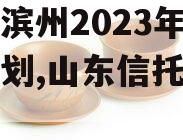 滨州2023年
划,山东信托